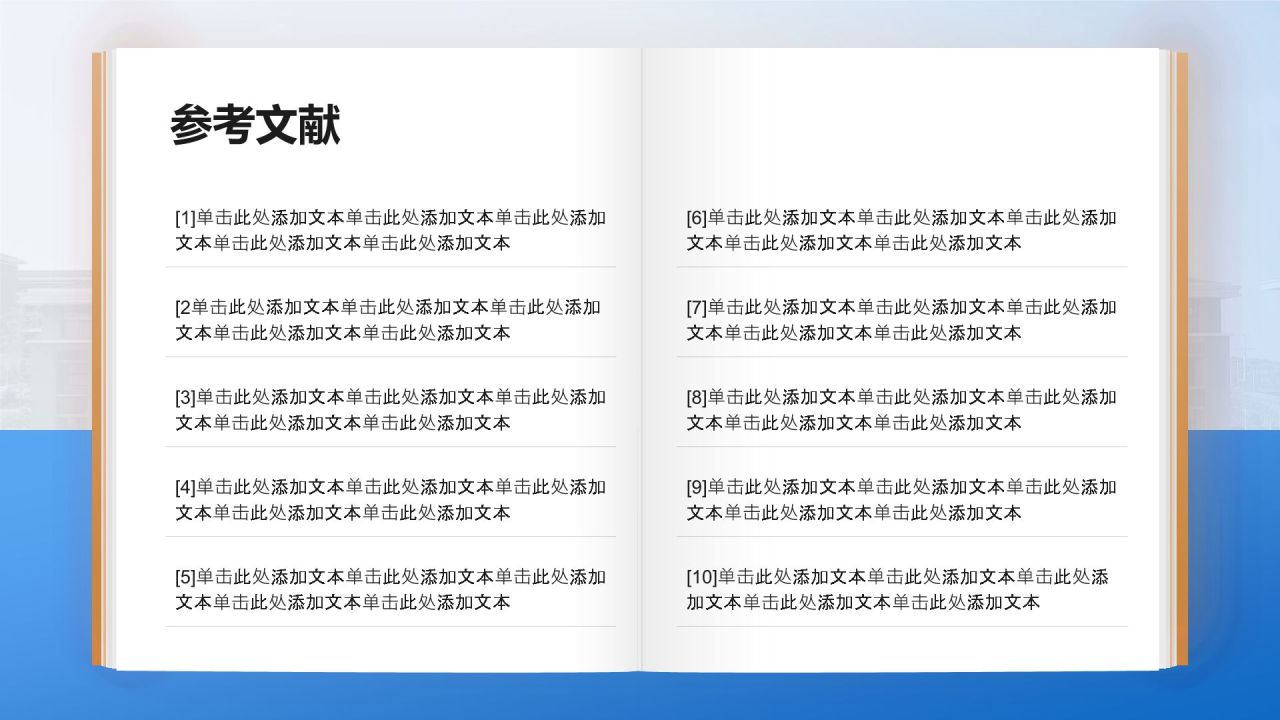 参考文献

[1]单击此处添加文本单击此处添加文本单击此处添加文本单击此处添加文本单击此处添加文本

[2单击此处添加文本单击此处添加文本单击此处添加文本单击此处添加文本单击此处添加文本

[3]单击此处添加文本单击此处添加文本单击此处添加文本单击此处添加文本单击此处添加文本

[4]单击此处添加文本单击此处添加文本单击此处添加文本单击此处添加文本单击此处添加文本

[5]单击此处添加文本单击此处添加文本单击此处添加文本单击此处添加文本单击此处添加文本

[6]单击此处添加文本单击此处添加文本单击此处添加文本单击此处添加文本单击此处添加文本

[7]单击此处添加文本单击此处添加文本单击此处添加文本单击此处添加文本单击此处添加文本

[8]单击此处添加文本单击此处添加文本单击此处添加文本单击此处添加文本单击此处添加文本

[9]单击此处添加文本单击此处添加文本单击此处添加文本单击此处添加文本单击此处添加文本

[10]单击此处添加文本单击此处添加文本单击此处添加文本单击此处添加文本单击此处添加文本